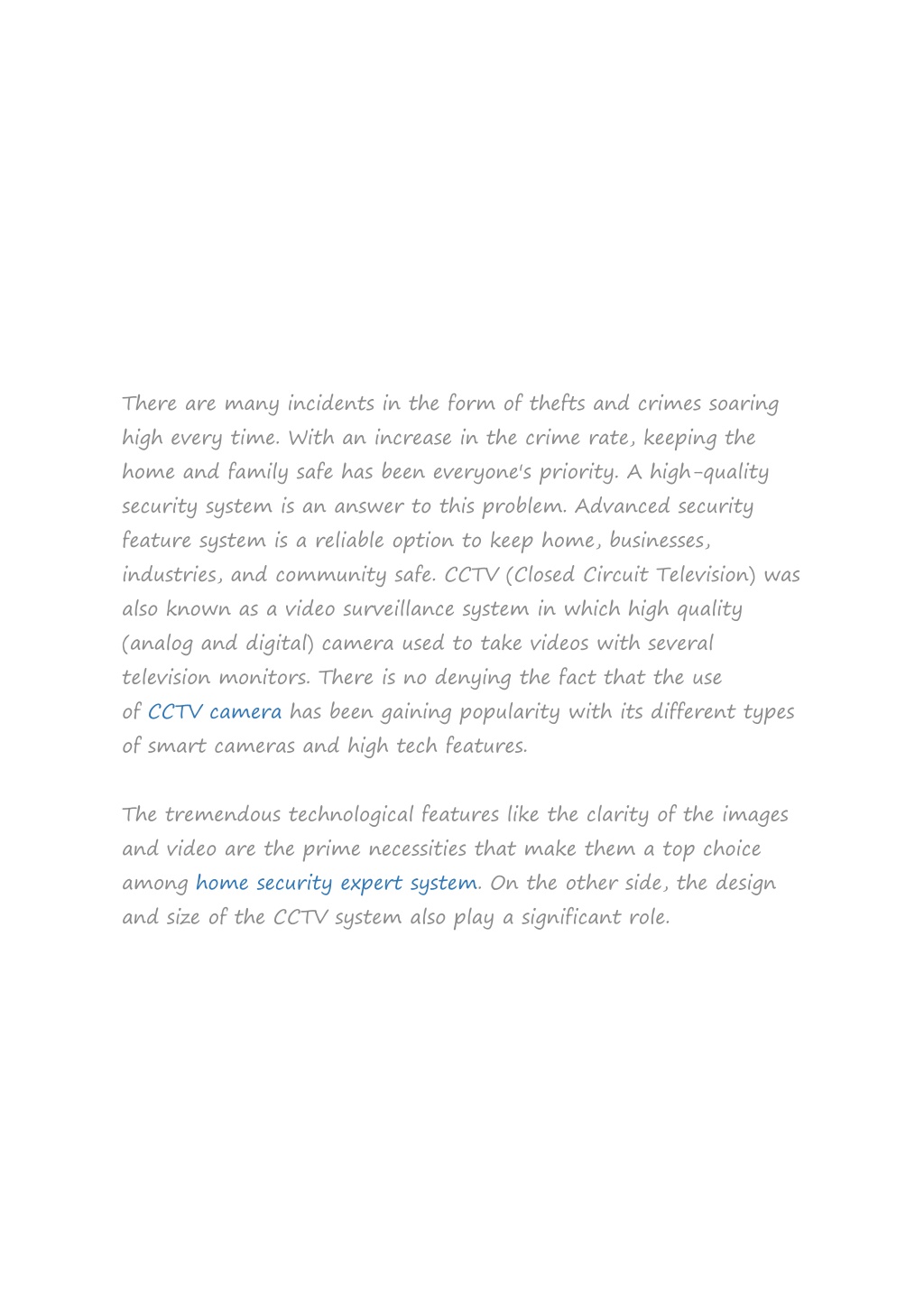 There are many incidents in the form of thefts and crimes soaring high every time. With an increase in the crime rate, keeping the home and family safe has been everyone's priority. A high-quality security system is an answer to this problem. Advanced security feature system is a reliable option to keep home, businesses, industries, and community safe. CCTV (Closed Circuit Television) was also known as a video surveillance system in which high quality (analog and digital) camera used to take videos with several television monitors. There is no denying the fact that the use of CCTV camera has been gaining popularity with its different types of smart cameras and high tech features.

The tremendous technological features like the clarity of the images and video are the prime necessities that make them a top choice among home security expert system. On the other side, the design and size of the CCTV system also play a significant role.